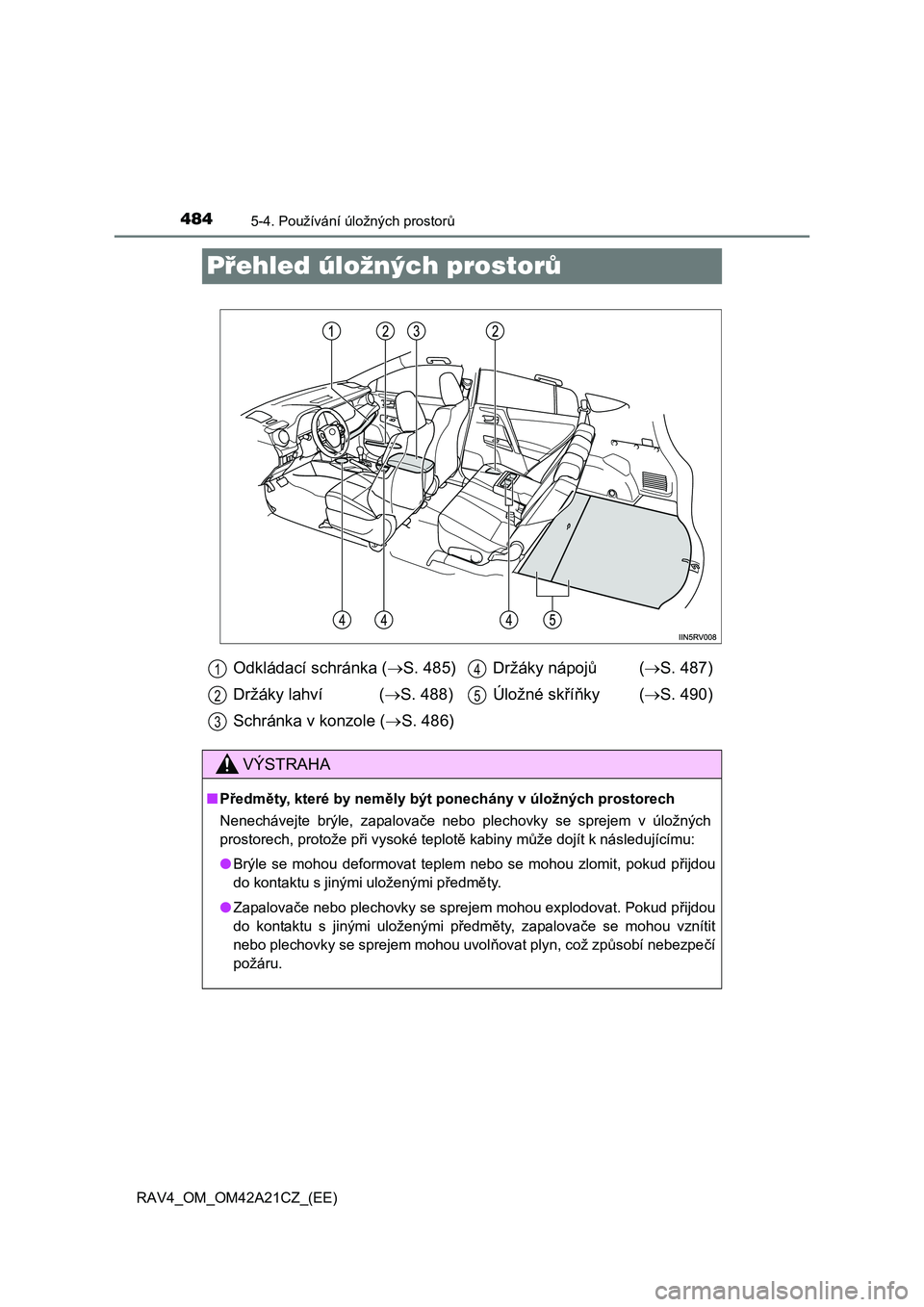 484 5-4. Používání úložných prostorů

Přehled úložných prostorů

1 2 3 2

4 4 4 5

IIN5RV008

1 Odkládací schránka (→S. 485)
2 Držáky lahví (→S. 488)
3 Schránka v konzole (→S. 486)
4 Držáky nápojů (→S. 487)
5 Úložné skříňky (→S. 490)

VÝSTRAHA

■ Předměty, které by neměly být ponechány v úložných prostorech

Nenechávejte brýle, zapalovače nebo plechovky se sprejem v úložných prostorech, protože při vysoké teplotě kabiny může dojít k následujícímu:

● Brýle se mohou deformovat teplem nebo se mohou zlomit, pokud přijdou do kontaktu s jinými uloženými předměty.

● Zapalovače nebo plechovky se sprejem mohou explodovat. Pokud přijdou do kontaktu s jinými uloženými předměty, zapalovače se mohou vznítit nebo plechovky se sprejem mohou uvolňovat plyn, což způsobí nebezpečí požáru.

RAV4_OM_OM42A21CZ_(EE)

carmanualsonline.info